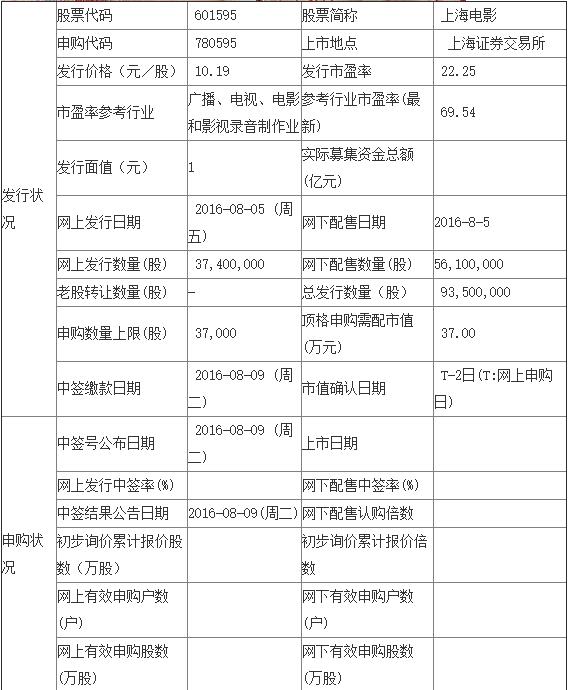 | | | | | |
|---|---|---|---|---|
| 发行状况 | 股票代码 | 601595 | 股票简称 | 上海电影 |
| | 申购代码 | 780595 | 上市地点 | 上海证券交易所 |
| | 发行价格（元／股） | 10.19 | 发行市盈率 | 22.25 |
| | 市盈率参考行业 | 广播、电视、电影和影视录音制作业 | 参考行业市盈率(最新) | 69.54 |
| | 发行面值（元） | 1 | 实际募集资金总额(亿元) | |
| | 网上发行日期 | 2016-08-05 (周五) | 网下配售日期 | 2016-8-5 |
| | 网上发行数量(股) | 37,400,000 | 网下配售数量(股) | 56,100,000 |
| | 老股转让数量(股) | - | 总发行数量（股） | 93,500,000 |
| | 申购数量上限(股) | 37,000 | 顶格申购需配市值(万元) | 37.00 |
| | 中签缴款日期 | 2016-08-09 (周二) | 市值确认日期 | T-2日(T:网上申购日) |
| 申购状况 | 中签号公布日期 | 2016-08-09 (周二) | 上市日期 | |
| | 网上发行中签率(%) | | 网下配售中签率(%) | |
| | 中签结果公告日期 | 2016-08-09(周二) | 网下配售认购倍数 | |
| | 初步询价累计报价股数（万股） | | 初步询价累计报价倍数 | |
| | 网上有效申购户数(户) | | 网下有效申购户数(户) | |
| | 网上有效申购股数(万股) | | 网下有效申购股数(万股) | |